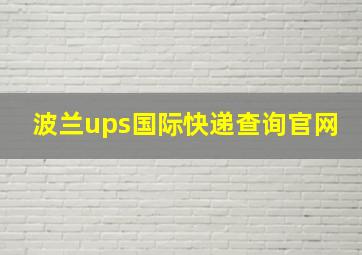 波兰ups国际快递查询官网